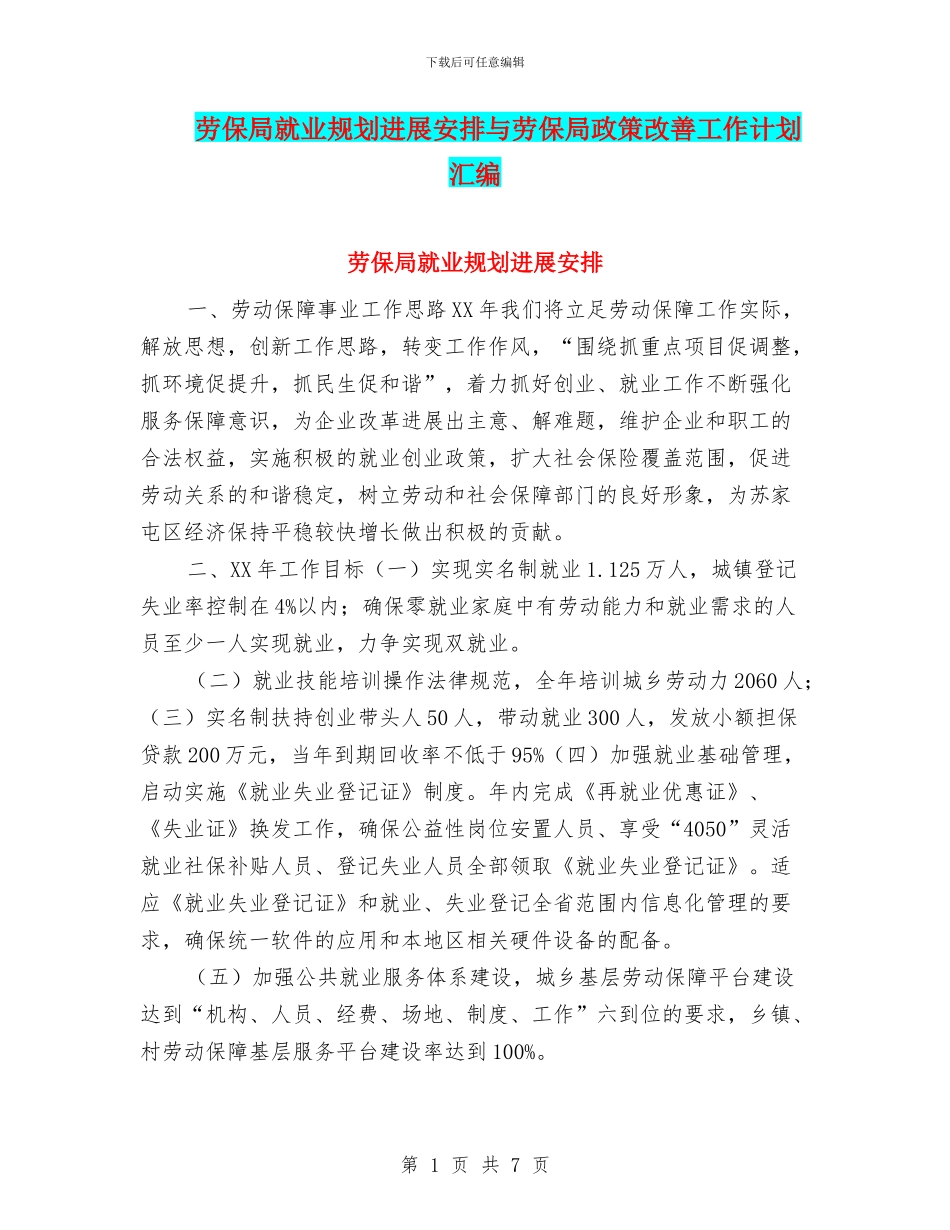 下载后可任意编辑

劳保局就业规划进展安排与劳保局政策改善工作计划汇编

劳保局就业规划进展安排

一、劳动保障事业工作思路XX年我们将立足劳动保障工作实际，解放思想，创新工作思路，转变工作作风，“围绕抓重点项目促调整，抓环境促提升，抓民生促和谐”，着力抓好创业、就业工作不断强化服务保障意识，为企业改革进展出主意、解难题，维护企业和职工的合法权益，实施积极的就业创业政策，扩大社会保险覆盖范围，促进劳动关系的和谐稳定，树立劳动和社会保障部门的良好形象，为苏家屯区经济保持平稳较快增长做出积极的贡献。

二、XX年工作目标（一）实现实名制就业1.125万人，城镇登记失业率控制在4%以内；确保零就业家庭中有劳动能力和就业需求的人员至少一人实现就业，力争实现双就业。

（二）就业技能培训操作法律规范，全年培训城乡劳动力2060人；（三）实名制扶持创业带头人50人，带动就业300人，发放小额担保贷款200万元，当年到期回收率不低于95%（四）加强就业基础管理，启动实施《就业失业登记证》制度。年内完成《再就业优惠证》、《失业证》换发工作，确保公益性岗位安置人员、享受“4050”灵活就业社保补贴人员、登记失业人员全部领取《就业失业登记证》。适应《就业失业登记证》和就业、失业登记全省范围内信息化管理的要求，确保统一软件的应用和本地区相关硬件设备的配备。

（五）加强公共就业服务体系建设，城乡基层劳动保障平台建设达到“机构、人员、经费、场地、制度、工作”六到位的要求，乡镇、村劳动保障基层服务平台建设率达到100%。

第 1 页 共 7 页